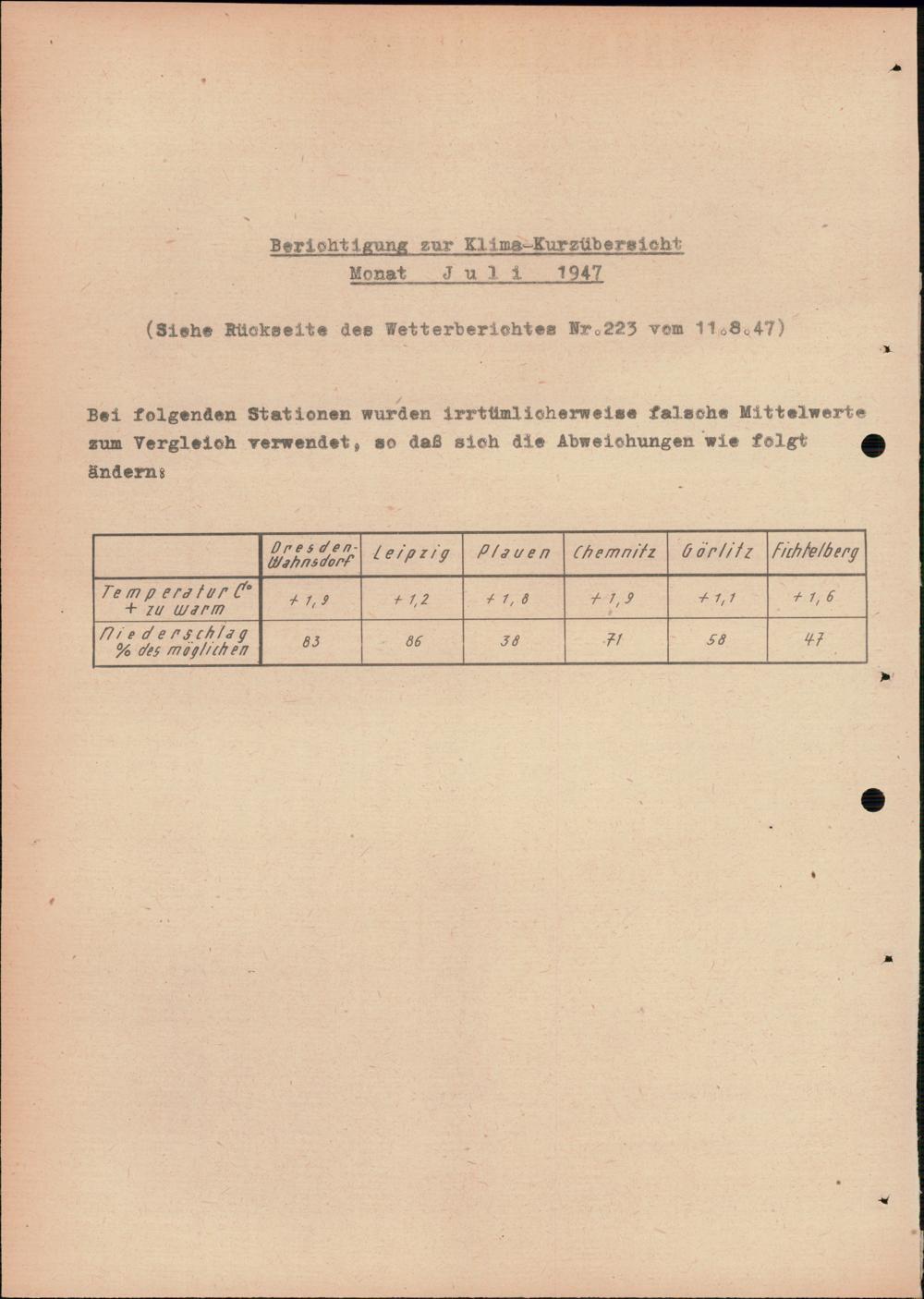 Berichtigung zur Klima-Kurzübersicht
Monat Juli 1947

(Siehe Rückseite des Wetterberichtes Nr.223 vom 11.8.47)

Bei folgenden Stationen wurden irrtümlicherweise falsche Mittelwerte zum Vergleich verwendet, so daß sich die Abweichungen wie folgt ändern:

| | Dresden-Wahnsdorf | Leipzig | Plauen | Chemnitz | Görlitz | Fichtelberg |
|---|---|---|---|---|---|---|
| Temperatur C° + zu warm | + 1,9 | + 1,2 | + 1,8 | + 1,9 | + 1,1 | + 1,6 |
| Niederschlag % des möglichen | 83 | 86 | 38 | 71 | 58 | 47 |